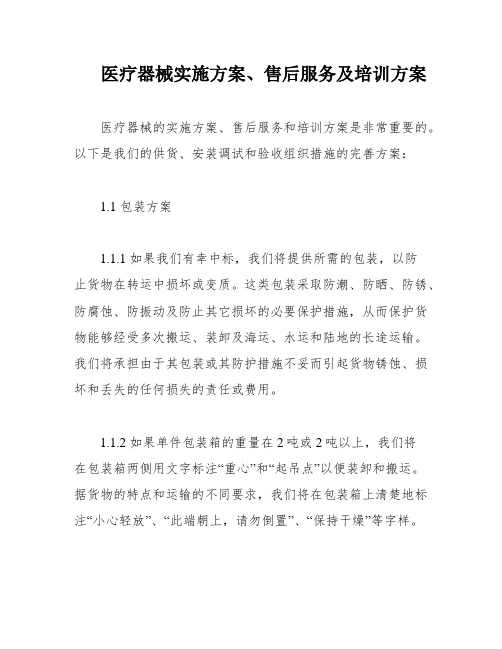 医疗器械实施方案、售后服务及培训方案

医疗器械的实施方案、售后服务和培训方案是非常重要的。以下是我们的供货、安装调试和验收组织措施的完善方案：

1.1 包装方案

1.1.1 如果我们有幸中标，我们将提供所需的包装，以防止货物在转运中损坏或变质。这类包装采取防潮、防晒、防锈、防腐蚀、防振动及防止其它损坏的必要保护措施，从而保护货物能够经受多次搬运、装卸及海运、水运和陆地的长途运输。我们将承担由于其包装或其防护措施不妥而引起货物锈蚀、损坏和丢失的任何损失的责任或费用。

1.1.2 如果单件包装箱的重量在 2 吨或 2 吨以上，我们将在包装箱两侧用文字标注“重心”和“起吊点”以便装卸和搬运。据货物的特点和运输的不同要求，我们将在包装箱上清楚地标注“小心轻放”、“此端朝上，请勿倒置”、“保持干燥”等字样。